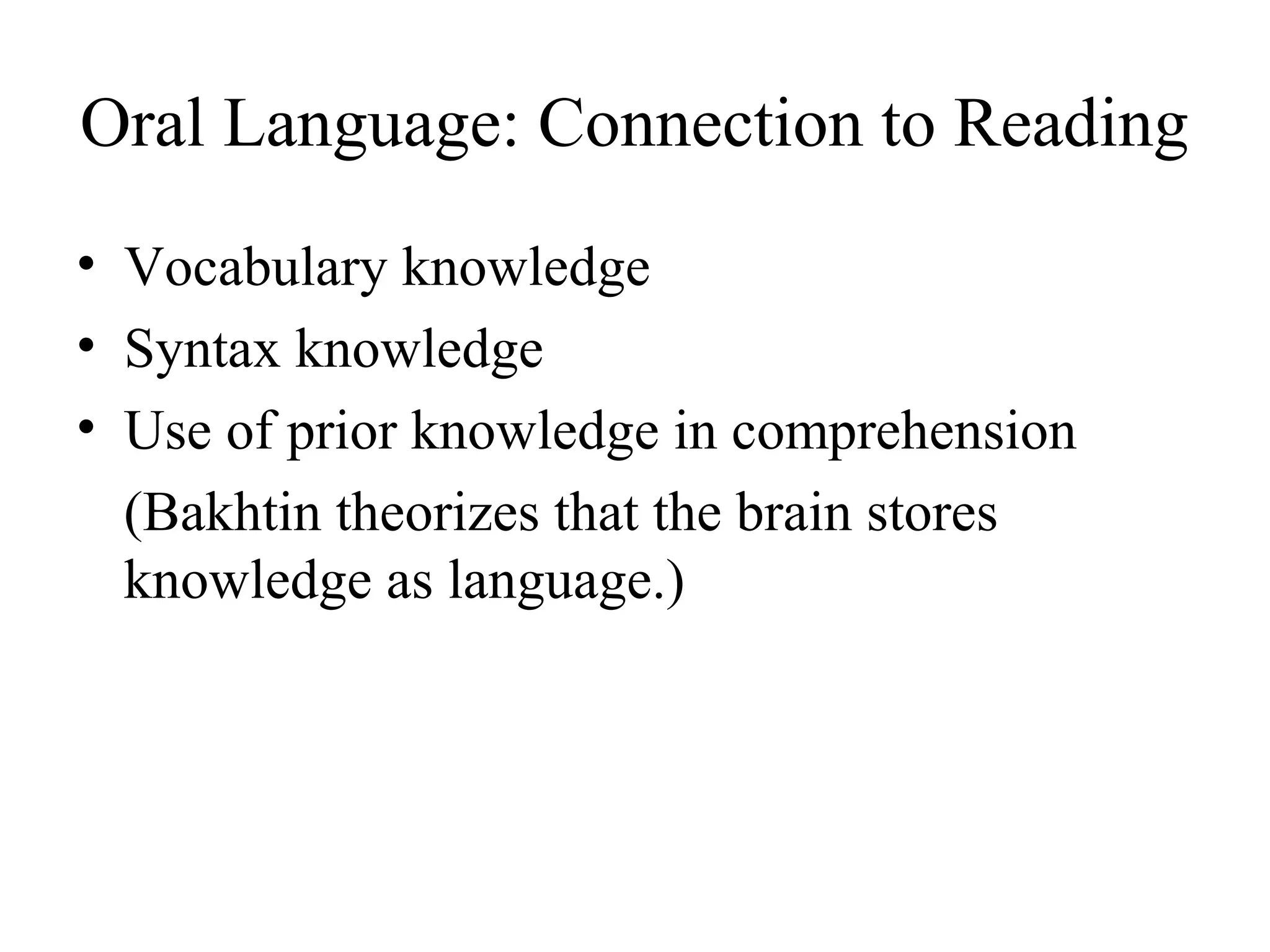 Oral Language: Connection to Reading

• Vocabulary knowledge
• Syntax knowledge
• Use of prior knowledge in comprehension

(Bakhtin theorizes that the brain stores knowledge as language.)